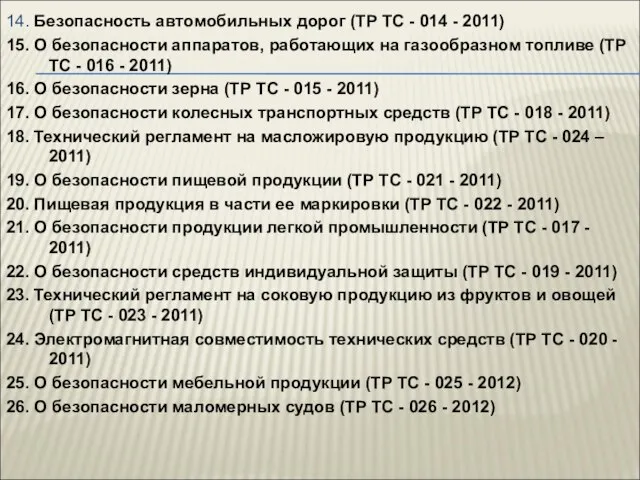 14. Безопасность автомобильных дорог (ТР ТС - 014 - 2011)
15. О безопасности аппаратов, работающих на газообразном топливе (ТР ТС - 016 - 2011)
16. О безопасности зерна (ТР ТС - 015 - 2011)
17. О безопасности колесных транспортных средств (ТР ТС - 018 - 2011)
18. Технический регламент на масложировую продукцию (ТР ТС - 024 – 2011)
19. О безопасности пищевой продукции (ТР ТС - 021 - 2011)
20. Пищевая продукция в части ее маркировки (ТР ТС - 022 - 2011)
21. О безопасности продукции легкой промышленности (ТР ТС - 017 - 2011)
22. О безопасности средств индивидуальной защиты (ТР ТС - 019 - 2011)
23. Технический регламент на соковую продукцию из фруктов и овощей (ТР ТС - 023 - 2011)
24. Электромагнитная совместимость технических средств (ТР ТС - 020 - 2011)
25. О безопасности мебельной продукции (ТР ТС - 025 - 2012)
26. О безопасности маломерных судов (ТР ТС - 026 - 2012)